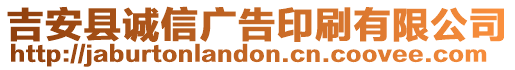 吉安县诚信广告印刷有限公司
http://jaburtonlandon.cn.coovee.com